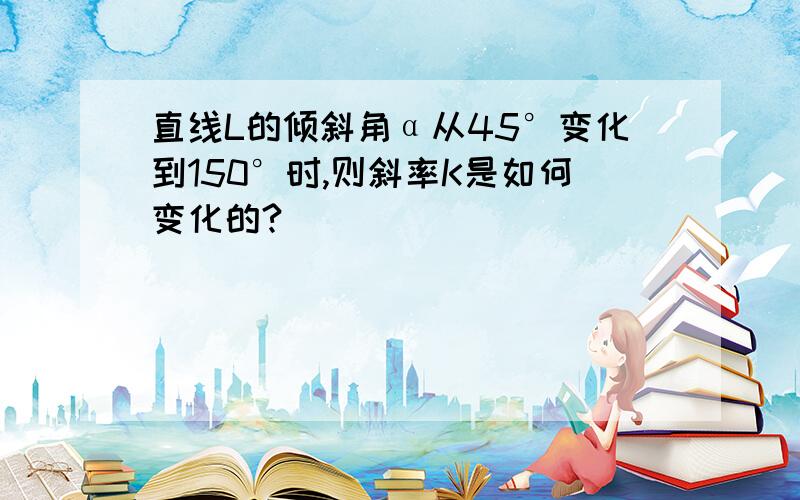 直线L的倾斜角α从45°变化到150°时,则斜率K是如何变化的?